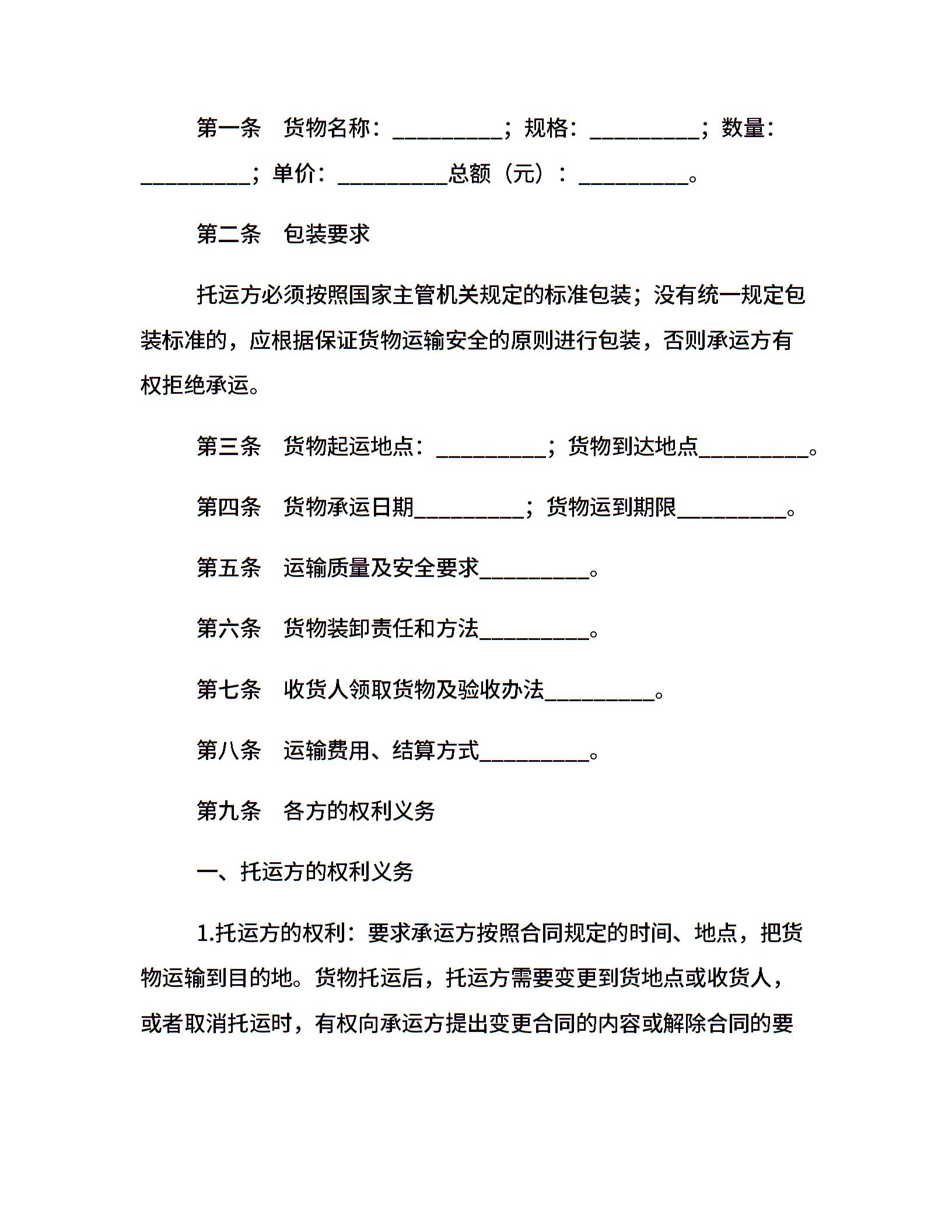 第一条　货物名称：__________；规格：__________；数量：__________；单价：__________总额（元）：__________。

第二条　包装要求

托运方必须按照国家主管机关规定的标准包装；没有统一规定包装标准的，应根据保证货物运输安全的原则进行包装，否则承运方有权拒绝承运。

第三条　货物起运地点：__________；货物到达地点__________。

第四条　货物承运日期__________；货物运到期限__________。

第五条　运输质量及安全要求__________。

第六条　货物装卸责任和方法__________。

第七条　收货人领取货物及验收办法__________。

第八条　运输费用、结算方式__________。

第九条　各方的权利义务

一、托运方的权利义务

1.托运方的权利：要求承运方按照合同规定的时间、地点，把货物运输到目的地。货物托运后，托运方需要变更到货地点或收货人，或者取消托运时，有权向承运方提出变更合同的内容或解除合同的要